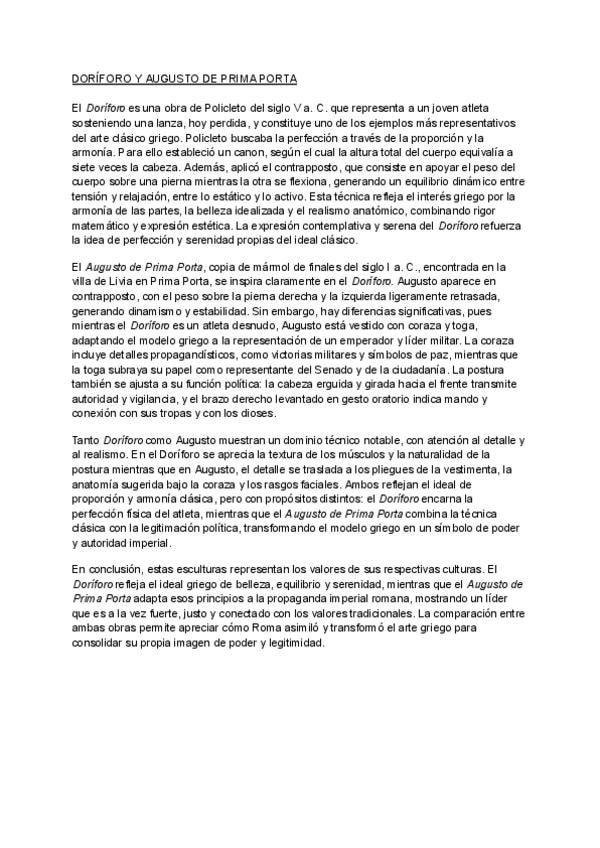 DORÍFORO Y AUGUSTO DE PRIMA PORTA

El Doríforo es una obra de Policleto del siglo V a. C. que representa a un joven atleta sosteniendo una lanza, hoy perdida, y constituye uno de los ejemplos más representativos del arte clásico griego. Policleto buscaba la perfección a través de la proporción y la armonía. Para ello estableció un canon, según el cual la altura total del cuerpo equivalía a siete veces la cabeza. Además, aplicó el contrapposto, que consiste en apoyar el peso del cuerpo sobre una pierna mientras la otra se flexiona, generando un equilibrio dinámico entre tensión y relajación, entre lo estático y lo activo. Esta técnica refleja el interés griego por la armonía de las partes, la belleza idealizada y el realismo anatómico, combinando rigor matemático y expresión estética. La expresión contemplativa y serena del Doríforo refuerza la idea de perfección y serenidad propias del ideal clásico.

El Augusto de Prima Porta, copia de mármol de finales del siglo I a. C., encontrada en la villa de Livia en Prima Porta, se inspira claramente en el Doríforo. Augusto aparece en contrapposto, con el peso sobre la pierna derecha y la izquierda ligeramente retrasada, generando dinamismo y estabilidad. Sin embargo, hay diferencias significativas, pues mientras el Doríforo es un atleta desnudo, Augusto está vestido con coraza y toga, adaptando el modelo griego a la representación de un emperador y líder militar. La coraza incluye detalles propagandísticos, como victorias militares y símbolos de paz, mientras que la toga subraya su papel como representante del Senado y de la ciudadanía. La postura también se ajusta a su función política: la cabeza erguida y girada hacia el frente transmite autoridad y vigilancia, y el brazo derecho levantado en gesto oratorio indica mando y conexión con sus tropas y con los dioses.

Tanto Doríforo como Augusto muestran un dominio técnico notable, con atención al detalle y al realismo. En el Doríforo se aprecia la textura de los músculos y la naturalidad de la postura mientras que en Augusto, el detalle se traslada a los pliegues de la vestimenta, la anatomía sugerida bajo la coraza y los rasgos faciales. Ambos reflejan el ideal de proporción y armonía clásica, pero con propósitos distintos: el Doríforo encarna la perfección física del atleta, mientras que el Augusto de Prima Porta combina la técnica clásica con la legitimación política, transformando el modelo griego en un símbolo de poder y autoridad imperial.

En conclusión, estas esculturas representan los valores de sus respectivas culturas. El Doríforo refleja el ideal griego de belleza, equilibrio y serenidad, mientras que el Augusto de Prima Porta adapta esos principios a la propaganda imperial romana, mostrando un líder que es a la vez fuerte, justo y conectado con los valores tradicionales. La comparación entre ambas obras permite apreciar cómo Roma asimiló y transformó el arte griego para consolidar su propia imagen de poder y legitimidad.